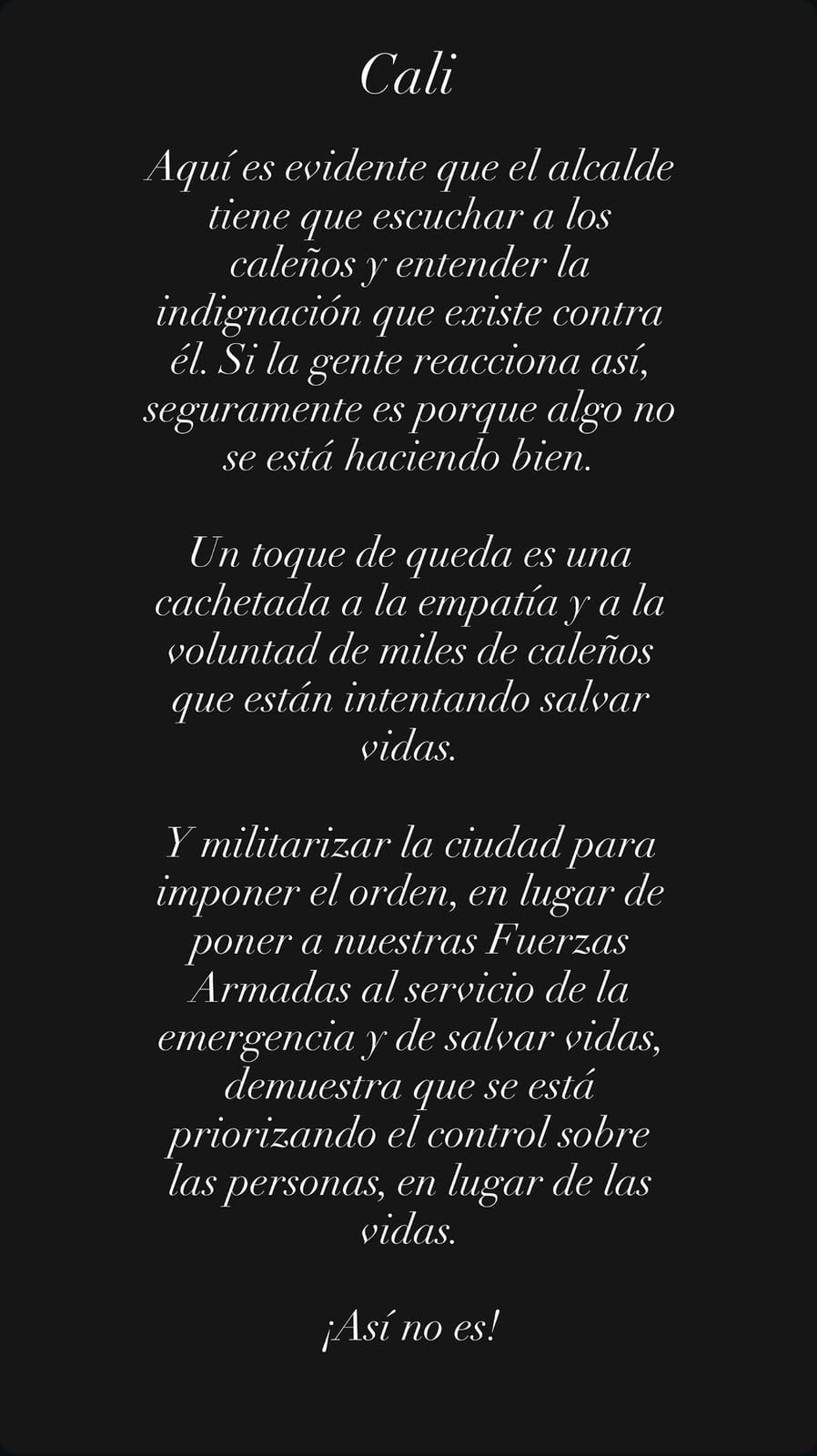 Cali

Aquí es evidente que el alcalde tiene que escuchar a los caleños y entender la indignación que existe contra él. Si la gente reacciona así, seguramente es porque algo no se está haciendo bien.

Un toque de queda es una cachetada a la empatía y a la voluntad de miles de caleños que están intentando salvar vidas.

Y militarizar la ciudad para imponer el orden, en lugar de poner a nuestras Fuerzas Armadas al servicio de la emergencia y de salvar vidas, demuestra que se está priorizando el control sobre las personas, en lugar de las vidas.

¡Así no es!